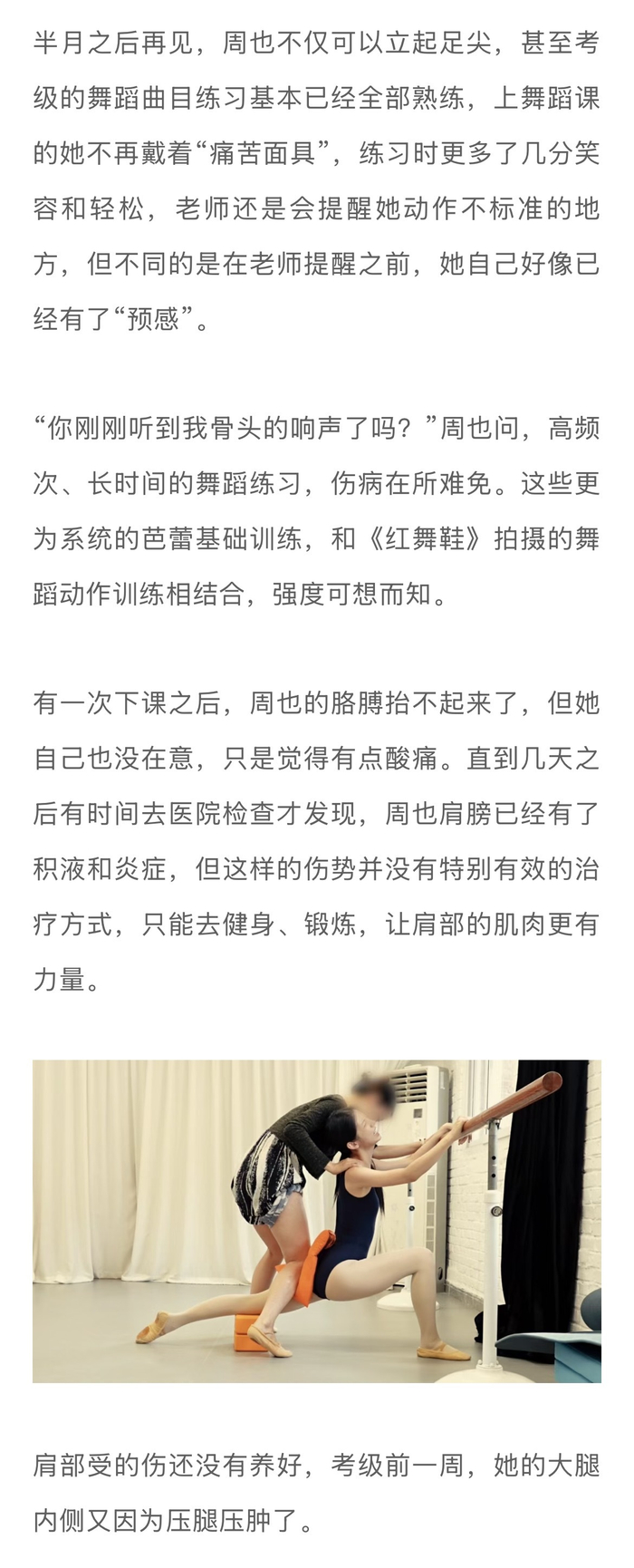 半月之后再见，周也不仅可以立起足尖，甚至考级的舞蹈曲目练习基本已经全部熟练，上舞蹈课的她不再戴着“痛苦面具”，练习时更多了几分笑容和轻松，老师还是会提醒她动作不标准的地方，但不同的是在老师提醒之前，她自己好像已经有了“预感”。

“你刚刚听到我骨头的响声了吗？”周也问，高频次、长时间的舞蹈练习，伤病在所难免。这些更为系统的芭蕾基础训练，和《红舞鞋》拍摄的舞蹈动作训练相结合，强度可想而知。

有一次下课之后，周也的胳膊抬不起来了，但她自己也没在意，只是觉得有点酸痛。直到几天之后有时间去医院检查才发现，周也肩膀已经有了积液和炎症，但这样的伤势并没有特别有效的治疗方式，只能去健身、锻炼，让肩部的肌肉更有力量。

肩部受的伤还没有养好，考级前一周，她的大腿内侧又因为压腿压肿了。